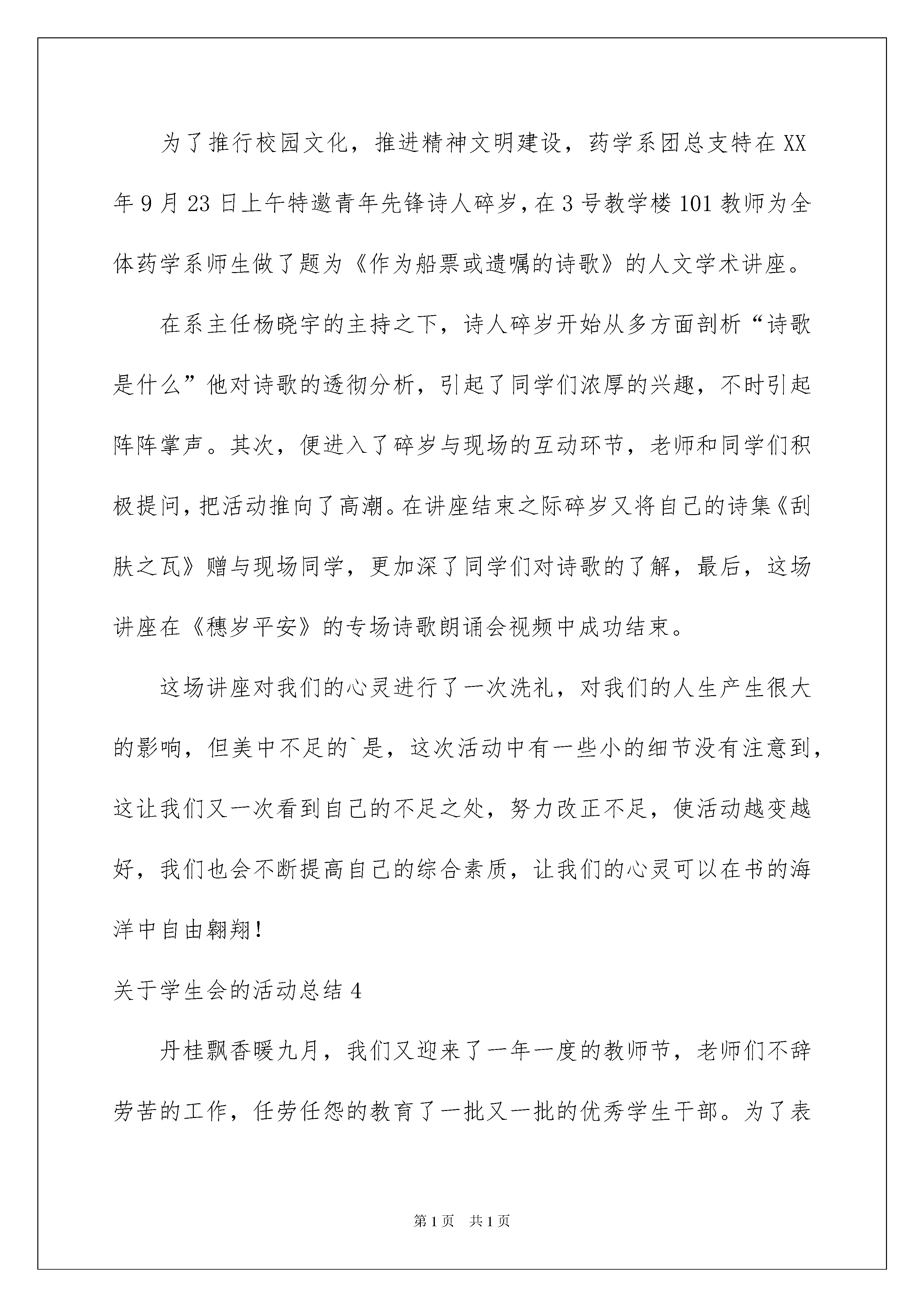 为了推行校园文化，推进精神文明建设，药学系团总支特在XX年9月23日上午特邀青年先锋诗人碎岁，在3号教学楼101教师为全体药学系师生做了题为《作为船票或遗嘱的诗歌》的人文学术讲座。

在系主任杨晓宇的主持之下，诗人碎岁开始从多方面剖析“诗歌是什么”他对诗歌的透彻分析，引起了同学们浓厚的兴趣，不时引起阵阵掌声。其次，便进入了碎岁与现场的互动环节，老师和同学们积极提问，把活动推向了高潮。在讲座结束之际碎岁又将自己的诗集《刮肤之瓦》赠与现场同学，更加深了同学们对诗歌的了解，最后，这场讲座在《穗岁平安》的专场诗歌朗诵会视频中成功结束。

这场讲座对我们的心灵进行了一次洗礼，对我们的人生产生很大的影响，但美中不足的`是，这次活动中有一些小的细节没有注意到，这让我们又一次看到自己的不足之处，努力改正不足，使活动越变越好，我们也会不断提高自己的综合素质，让我们的心灵可以在书的海洋中自由翱翔！

关于学生会的活动总结4

丹桂飘香暖九月，我们又迎来了一年一度的教师节，老师们不辞劳苦的工作，任劳任怨的教育了一批又一批的优秀学生干部。为了表

第1页 共1页